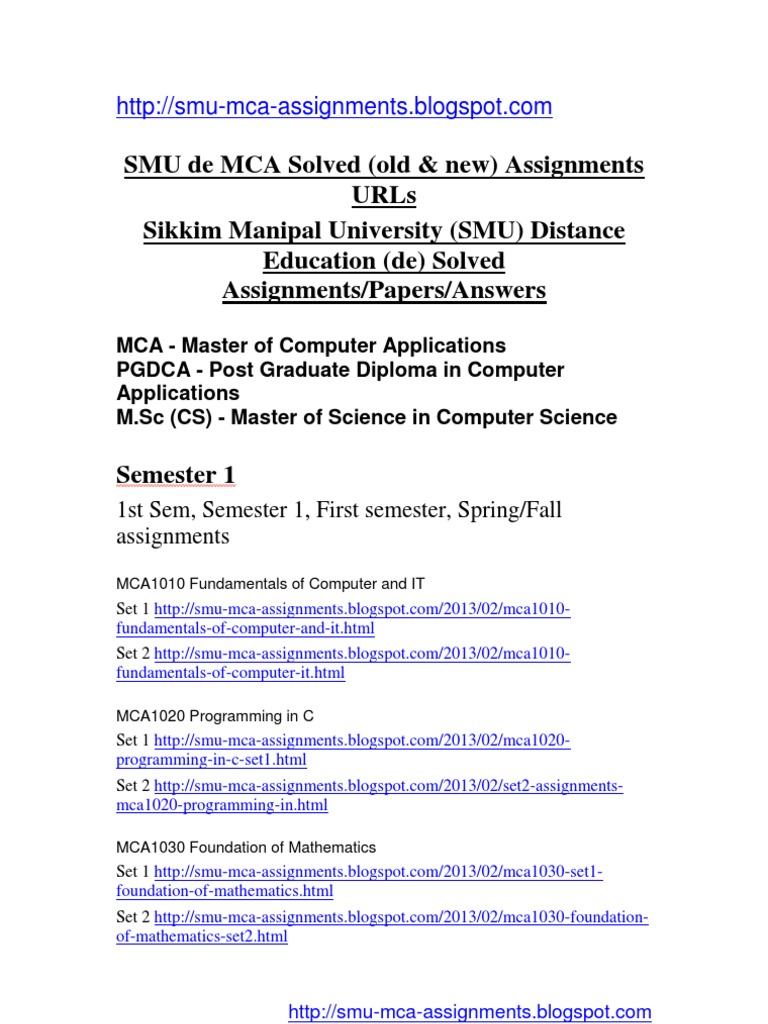 http://smu-mca-assignments.blogspot.com

SMU de MCA Solved (old & new) Assignments URLs
Sikkim Manipal University (SMU) Distance Education (de) Solved Assignments/Papers/Answers

MCA - Master of Computer Applications
PGDCA - Post Graduate Diploma in Computer Applications
M.Sc (CS) - Master of Science in Computer Science

Semester 1

1st Sem, Semester 1, First semester, Spring/Fall assignments

MCA1010 Fundamentals of Computer and IT

Set 1 http://smu-mca-assignments.blogspot.com/2013/02/mca1010-fundamentals-of-computer-and-it.html

Set 2 http://smu-mca-assignments.blogspot.com/2013/02/mca1010-fundamentals-of-computer-it.html

MCA1020 Programming in C

Set 1 http://smu-mca-assignments.blogspot.com/2013/02/mca1020-programming-in-c-set1.html

Set 2 http://smu-mca-assignments.blogspot.com/2013/02/set2-assignments-mca1020-programming-in.html

MCA1030 Foundation of Mathematics

Set 1 http://smu-mca-assignments.blogspot.com/2013/02/mca1030-set1-foundation-of-mathematics.html

Set 2 http://smu-mca-assignments.blogspot.com/2013/02/mca1030-foundation-of-mathematics-set2.html

http://smu-mca-assignments.blogspot.com